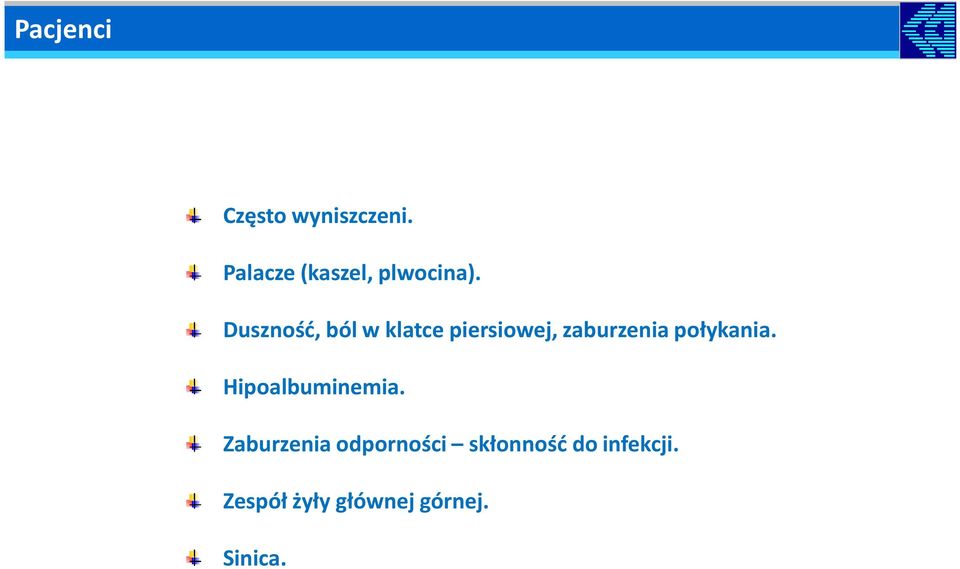 Pacjenci

Często wyniszczeni.

Palacze (kaszel, plwocina).

Duszność, ból w klatce piersiowej, zaburzenia połykania.

Hipoalbuminemia.

Zaburzenia odporności – skłonność do infekcji.

Zespół żyły głównej górnej.

Sinica.